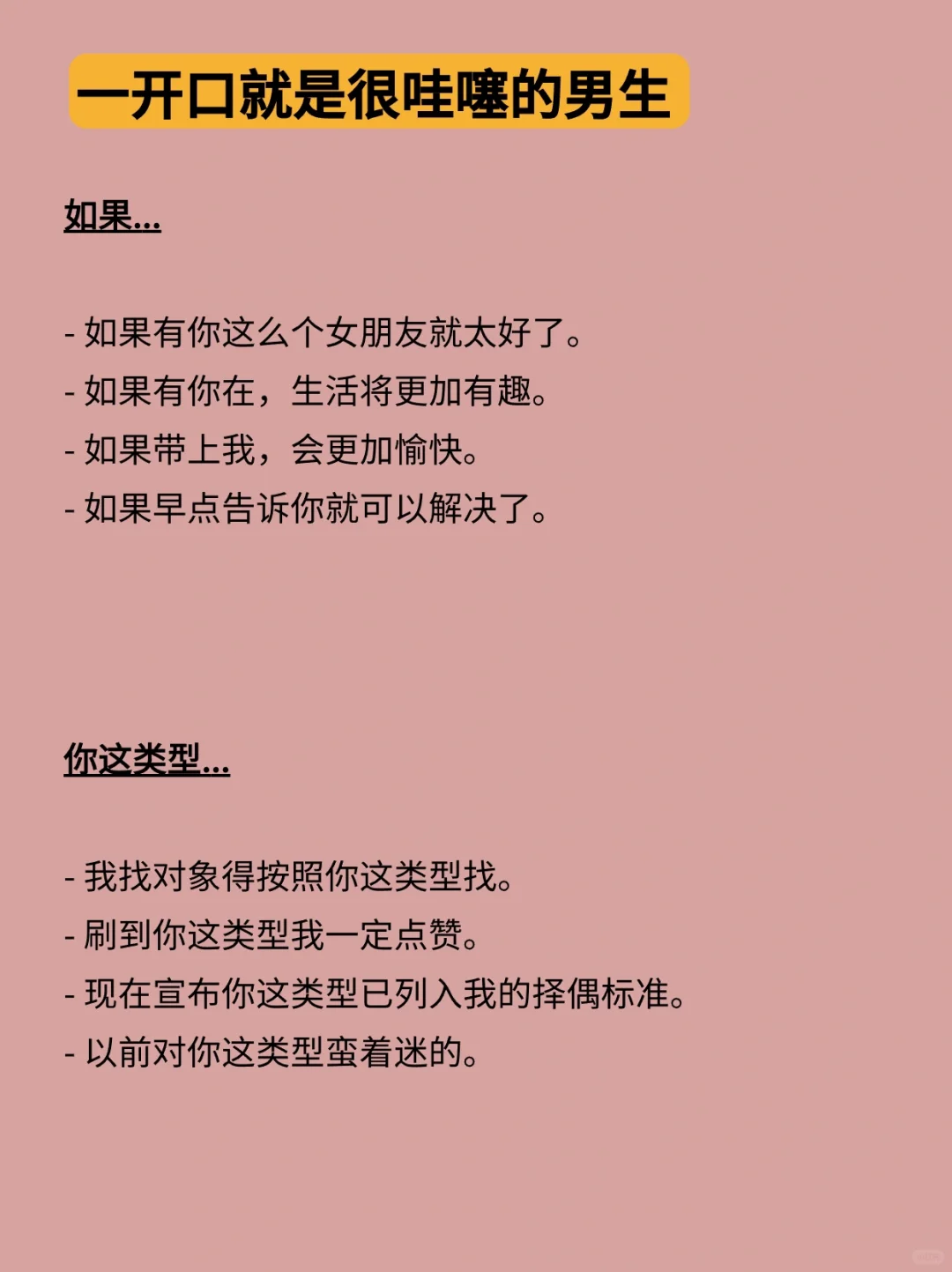 一开口就是很哇噻的男生

如果...

- 如果有你这么个女朋友就太好了。
- 如果有你在，生活将更加有趣。
- 如果带上我，会更加愉快。
- 如果早点告诉你就可以解决了。

你这类型...

- 我找对象得按照你这类型找。
- 刷到你这类型我一定点赞。
- 现在宣布你这类型已列入我的择偶标准。
- 以前对你这类型蛮着迷的。